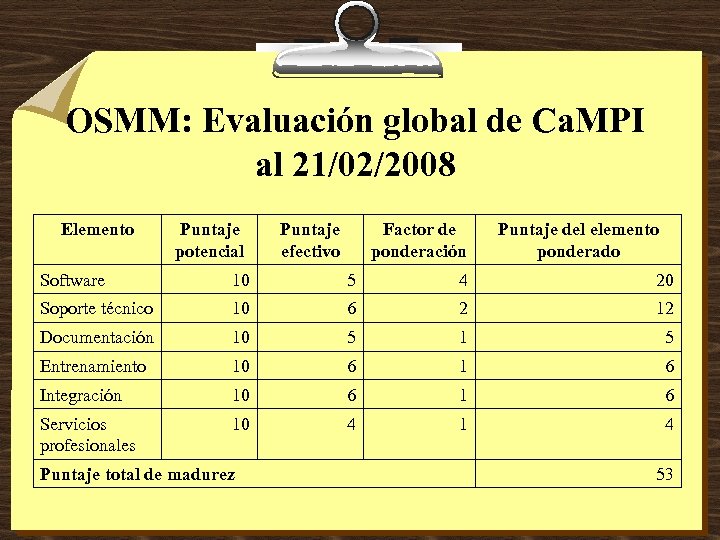 OSMM: Evaluación global de CaMPI al 21/02/2008

| Elemento | Puntaje potencial | Puntaje efectivo | Factor de ponderación | Puntaje del elemento ponderado |
|---|---|---|---|---|
| Software | 10 | 5 | 4 | 20 |
| Soporte técnico | 10 | 6 | 2 | 12 |
| Documentación | 10 | 5 | 1 | 5 |
| Entrenamiento | 10 | 6 | 1 | 6 |
| Integración | 10 | 6 | 1 | 6 |
| Servicios profesionales | 10 | 4 | 1 | 4 |
| Puntaje total de madurez | | | | 53 |